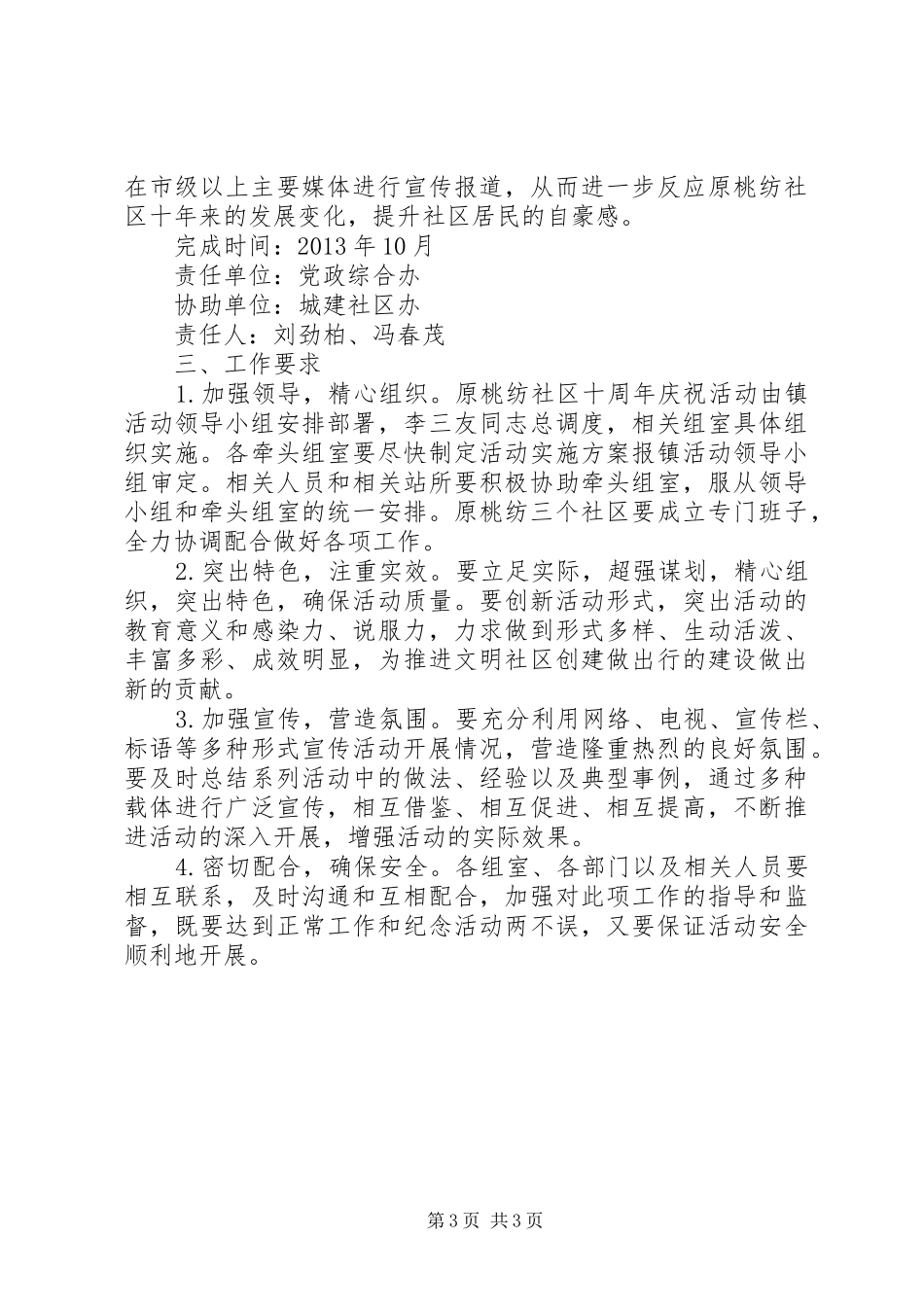 在市级以上主要媒体进行宣传报道，从而进一步反应原桃纺社区十年来的发展变化，提升社区居民的自豪感。

完成时间：2013年10月

责任单位：党政综合办

协助单位：城建社区办

责任人：刘劲柏、冯春茂

三、工作要求

1.加强领导，精心组织。原桃纺社区十周年庆祝活动由镇活动领导小组安排部署，李三友同志总调度，相关组室具体组织实施。各牵头组室要尽快制定活动实施方案报镇活动领导小组审定。相关人员和相关站所要积极协助牵头组室，服从领导小组和牵头组室的统一安排。原桃纺三个社区要成立专门班子，全力协调配合做好各项工作。

2.突出特色，注重实效。要立足实际，超强谋划，精心组织，突出特色，确保活动质量。要创新活动形式，突出活动的教育意义和感染力、说服力，力求做到形式多样、生动活泼、丰富多彩、成效明显，为推进文明社区创建做出行的建设做出新的贡献。

3.加强宣传，营造氛围。要充分利用网络、电视、宣传栏、标语等多种形式宣传活动开展情况，营造隆重热烈的良好氛围。要及时总结系列活动中的做法、经验以及典型事例，通过多种载体进行广泛宣传，相互借鉴、相互促进、相互提高，不断推进活动的深入开展，增强活动的实际效果。

4.密切配合，确保安全。各组室、各部门以及相关人员要相互联系，及时沟通和互相配合，加强对此项工作的指导和监督，既要达到正常工作和纪念活动两不误，又要保证活动安全顺利地开展。

第3页 共3页